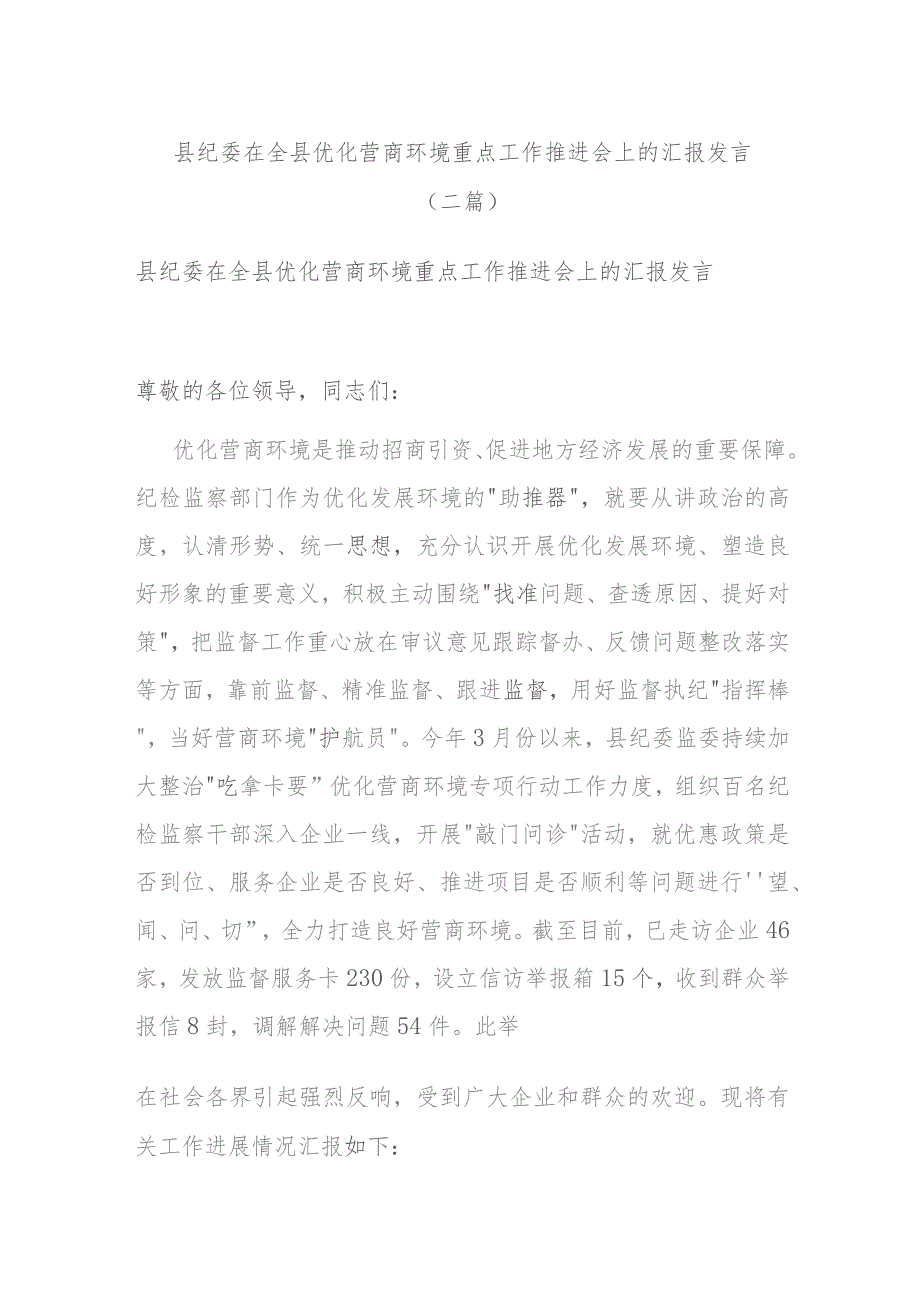 县纪委在全县优化营商环境重点工作推进会上的汇报发言

（二篇）

县纪委在全县优化营商环境重点工作推进会上的汇报发言

尊敬的各位领导，同志们：

优化营商环境是推动招商引资、促进地方经济发展的重要保障。纪检监察部门作为优化发展环境的"助推器"，就要从讲政治的高度，认清形势、统一思想，充分认识开展优化发展环境、塑造良好形象的重要意义，积极主动围绕"找准问题、查透原因、提好对策"，把监督工作重心放在审议意见跟踪督办、反馈问题整改落实等方面，靠前监督、精准监督、跟进监督，用好监督执纪"指挥棒"，当好营商环境"护航员"。今年3月份以来，县纪委监委持续加大整治"吃拿卡要”优化营商环境专项行动工作力度，组织百名纪检监察干部深入企业一线，开展"敲门问诊"活动，就优惠政策是否到位、服务企业是否良好、推进项目是否顺利等问题进行''望、闻、问、切”，全力打造良好营商环境。截至目前，已走访企业46家，发放监督服务卡230份，设立信访举报箱15个，收到群众举报信8封，调解解决问题54件。此举

在社会各界引起强烈反响，受到广大企业和群众的欢迎。现将有关工作进展情况汇报如下：